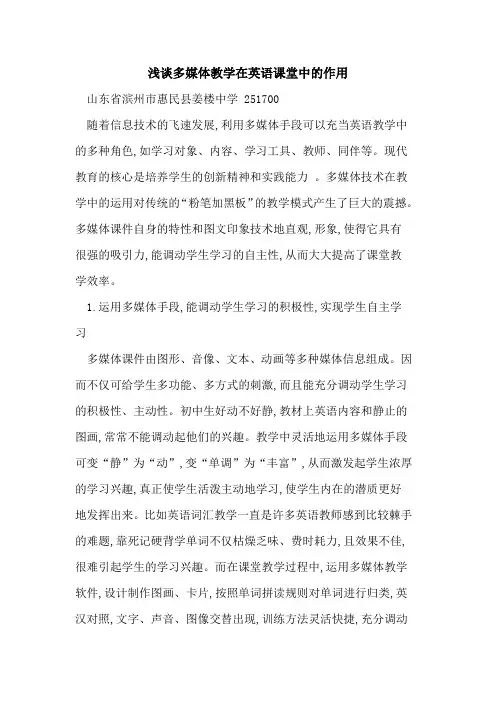 浅谈多媒体教学在英语课堂中的作用

山东省滨州市惠民县姜楼中学 251700

随着信息技术的飞速发展,利用多媒体手段可以充当英语教学中的多种角色,如学习对象、内容、学习工具、教师、同伴等。现代教育的核心是培养学生的创新精神和实践能力 。多媒体技术在教学中的运用对传统的“粉笔加黑板”的教学模式产生了巨大的震撼。多媒体课件自身的特性和图文印象技术地直观,形象,使得它具有很强的吸引力,能调动学生学习的自主性,从而大大提高了课堂教学效率。

1.运用多媒体手段,能调动学生学习的积极性,实现学生自主学习

多媒体课件由图形、音像、文本、动画等多种媒体信息组成。因而不仅可给学生多功能、多方式的刺激,而且能充分调动学生学习的积极性、主动性。初中生好动不好静,教材上英语内容和静止的图画,常常不能调动起他们的兴趣。教学中灵活地运用多媒体手段可变“静”为“动”,变“单调”为“丰富”,从而激发起学生浓厚的学习兴趣,真正使学生活泼主动地学习,使学生内在的潜质更好地发挥出来。比如英语词汇教学一直是许多英语教师感到比较棘手的难题,靠死记硬背学单词不仅枯燥乏味、费时耗力,且效果不佳,很难引起学生的学习兴趣。而在课堂教学过程中,运用多媒体教学软件,设计制作图画、卡片,按照单词拼读规则对单词进行归类,英汉对照,文字、声音、图像交替出现,训练方法灵活快捷,充分调动